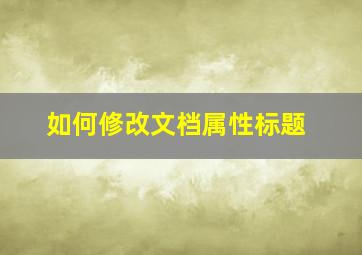 如何修改文档属性标题